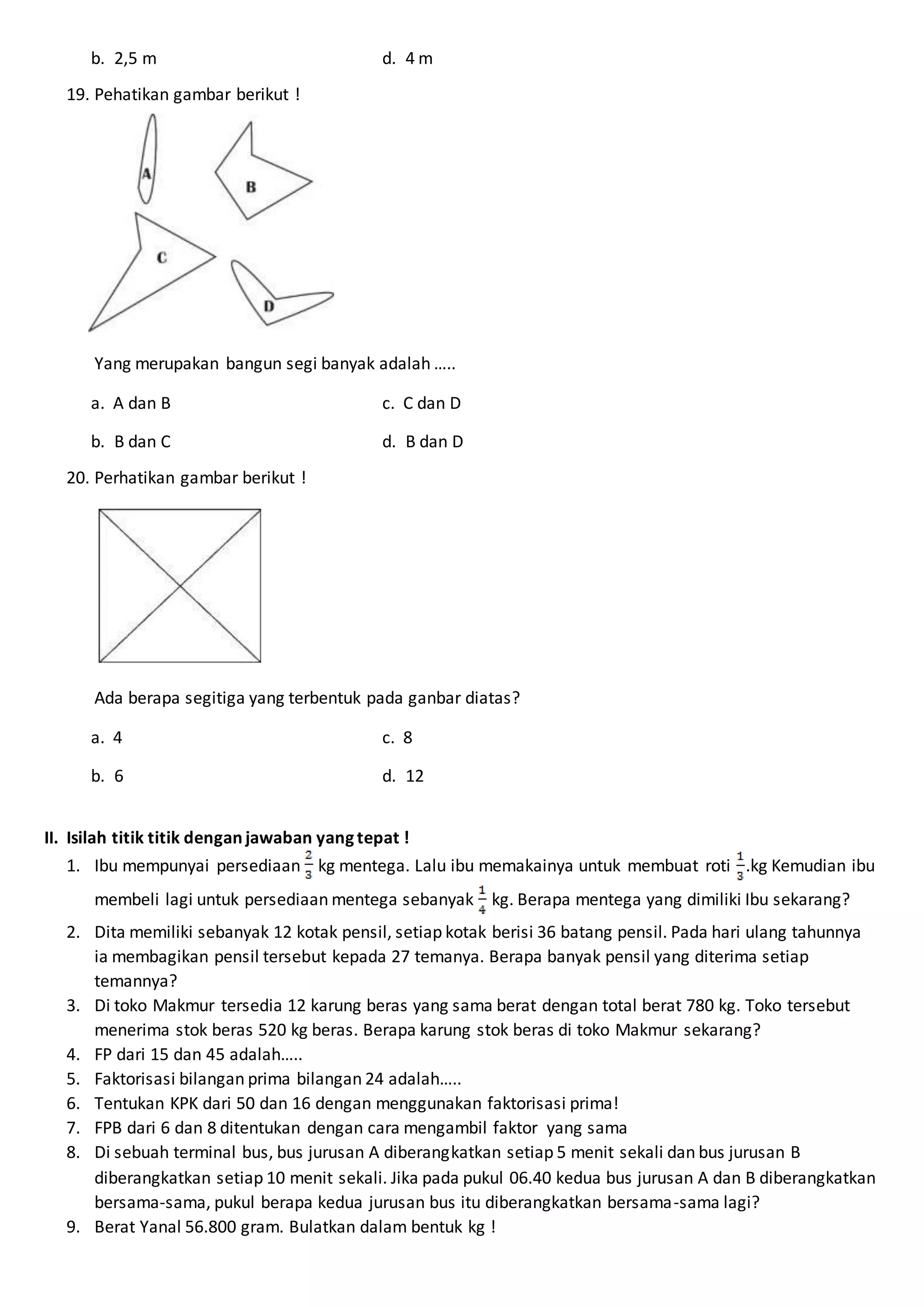 b. 2,5 m
d. 4 m

19. Pehatikan gambar berikut !

A
B
C
D

Yang merupakan bangun segi banyak adalah .....

a. A dan B
c. C dan D
b. B dan C
d. B dan D

20. Perhatikan gambar berikut !

Ada berapa segitiga yang terbentuk pada ganbar diatas?

a. 4
c. 8
b. 6
d. 12

II. Isilah titik titik dengan jawaban yang tepat !

1. Ibu mempunyai persediaan $\frac{2}{3}$ kg mentega. Lalu ibu memakainya untuk membuat roti $\frac{1}{3}$.kg Kemudian ibu membeli lagi untuk persediaan mentega sebanyak $\frac{1}{4}$ kg. Berapa mentega yang dimiliki Ibu sekarang?
2. Dita memiliki sebanyak 12 kotak pensil, setiap kotak berisi 36 batang pensil. Pada hari ulang tahunnya ia membagikan pensil tersebut kepada 27 temanya. Berapa banyak pensil yang diterima setiap temannya?
3. Di toko Makmur tersedia 12 karung beras yang sama berat dengan total berat 780 kg. Toko tersebut menerima stok beras 520 kg beras. Berapa karung stok beras di toko Makmur sekarang?
4. FP dari 15 dan 45 adalah.....
5. Faktorisasi bilangan prima bilangan 24 adalah.....
6. Tentukan KPK dari 50 dan 16 dengan menggunakan faktorisasi prima!
7. FPB dari 6 dan 8 ditentukan dengan cara mengambil faktor yang sama
8. Di sebuah terminal bus, bus jurusan A diberangkatkan setiap 5 menit sekali dan bus jurusan B diberangkatkan setiap 10 menit sekali. Jika pada pukul 06.40 kedua bus jurusan A dan B diberangkatkan bersama-sama, pukul berapa kedua jurusan bus itu diberangkatkan bersama-sama lagi?
9. Berat Yanal 56.800 gram. Bulatkan dalam bentuk kg !